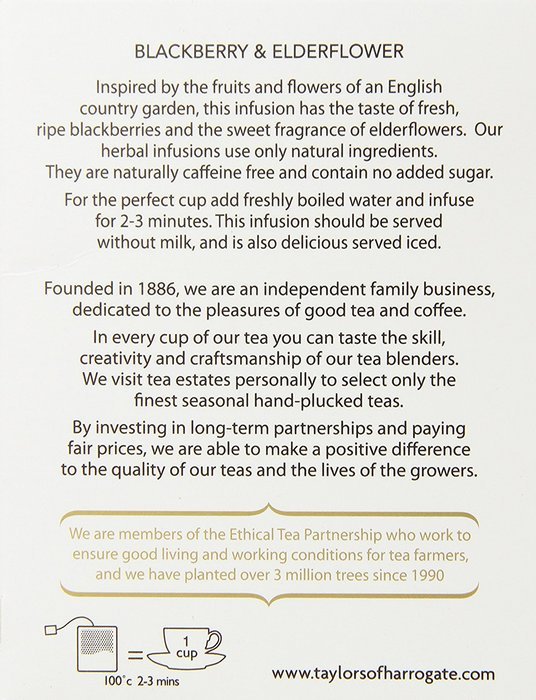 BLACKBERRY & ELDERFLOWER

Inspired by the fruits and flowers of an English country garden, this infusion has the taste of fresh, ripe blackberries and the sweet fragrance of elderflowers. Our herbal infusions use only natural ingredients. They are naturally caffeine free and contain no added sugar.

For the perfect cup add freshly boiled water and infuse for 2-3 minutes. This infusion should be served without milk, and is also delicious served iced.

Founded in 1886, we are an independent family business, dedicated to the pleasures of good tea and coffee.

In every cup of our tea you can taste the skill, creativity and craftsmanship of our tea blenders. We visit tea estates personally to select only the finest seasonal hand-plucked teas.

By investing in long-term partnerships and paying fair prices, we are able to make a positive difference to the quality of our teas and the lives of the growers.

We are members of the Ethical Tea Partnership who work to ensure good living and working conditions for tea farmers, and we have planted over 3 million trees since 1990

=

1 cup

100°c 2-3 mins

www.taylorsofharrogate.com